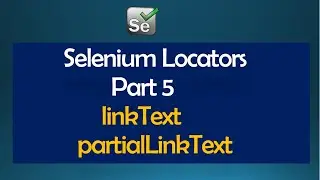 Se

Selenium Locators
Part 5
linkText
partialLinkText